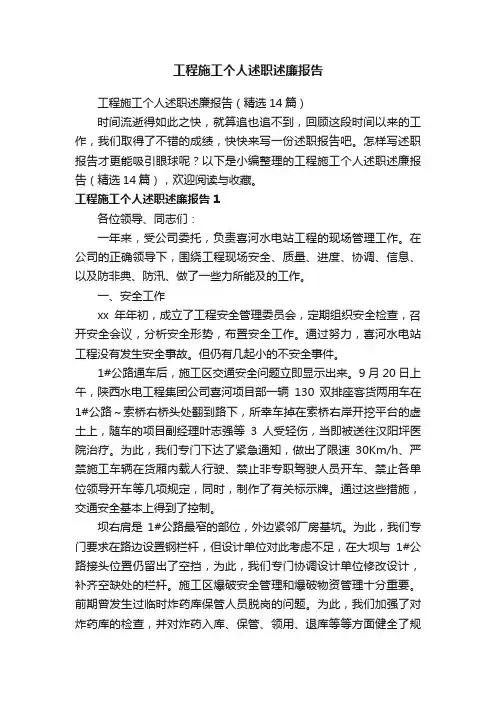 工程施工个人述职述廉报告

工程施工个人述职述廉报告（精选14篇）

时间流逝得如此之快，就算追也追不到，回顾这段时间以来的工作，我们取得了不错的成绩，快快来写一份述职报告吧。怎样写述职报告才更能吸引眼球呢？以下是小编整理的工程施工个人述职述廉报告（精选14篇），欢迎阅读与收藏。

工程施工个人述职述廉报告1

各位领导、同志们：

一年来，受公司委托，负责喜河水电站工程的现场管理工作。在公司的正确领导下，围绕工程现场安全、质量、进度、协调、信息、以及防非典、防汛、做了一些力所能及的工作。

一、安全工作

xx 年年初，成立了工程安全管理委员会，定期组织安全检查，召开安全会议，分析安全形势，布置安全工作。通过努力，喜河水电站工程没有发生安全事故。但仍有几起小的不安全事件。

1#公路通车后，施工区交通安全问题立即显示出来。9月20日上午，陕西水电工程集团公司喜河项目部一辆 130 双排座客货两用车在1#公路～索桥右桥头处翻到路下，所幸车掉在索桥右岸开挖平台的虚土上，随车的项目副经理叶志强等 3 人受轻伤，当即被送往汉阳坪医院治疗。为此，我们专门下达了紧急通知，做出了限速 30Km/h、严禁施工车辆在货厢内载人行驶、禁止非专职驾驶人员开车、禁止各单位领导开车等几项规定，同时，制作了有关标示牌。通过这些措施，交通安全基本上得到了控制。

坝右肩是 1#公路最窄的部位，外边紧邻厂房基坑。为此，我们专门要求在路边设置钢栏杆，但设计单位对此考虑不足，在大坝与 1#公路接头位置仍留出了空挡，为此，我们专门协调设计单位修改设计，补齐空缺处的栏杆。施工区爆破安全管理和爆破物资管理十分重要。前期曾发生过临时炸药库保管人员脱岗的问题。为此，我们加强了对炸药库的检查，并对炸药入库、保管、领用、退库等等方面健全了规